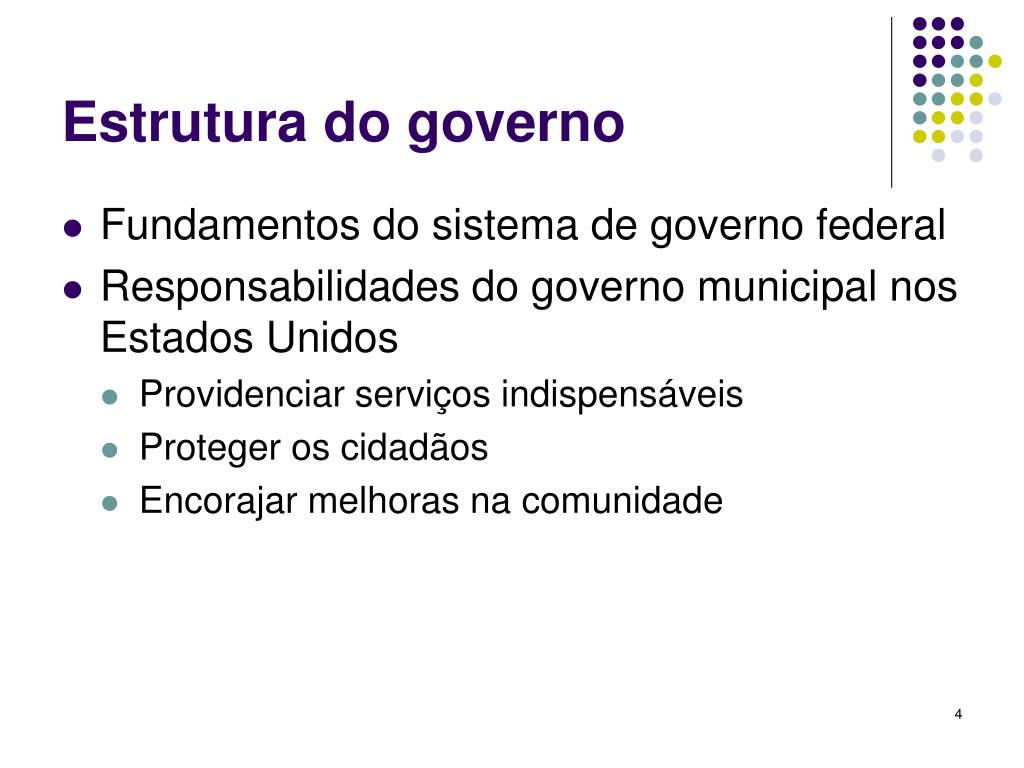 Estrutura do governo

- Fundamentos do sistema de governo federal
- Responsabilidades do governo municipal nos Estados Unidos
  - Providenciar serviços indispensáveis
  - Proteger os cidadãos
  - Encorajar melhoras na comunidade

4